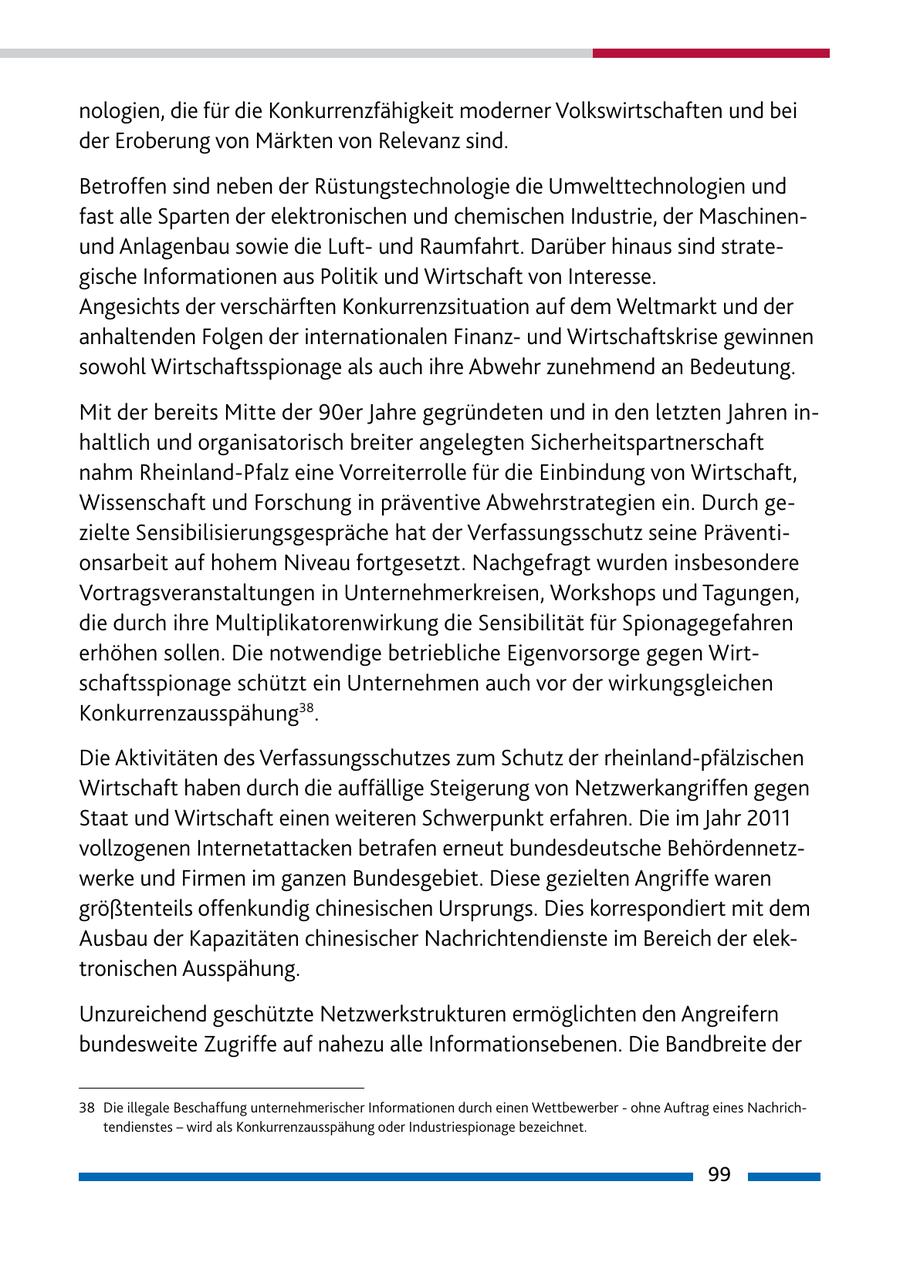 nologien, die für die Konkurrenzfähigkeit moderner Volkswirtschaften und bei der Eroberung von Märkten von Relevanz sind.

Betroffen sind neben der Rüstungstechnologie die Umwelttechnologien und fast alle Sparten der elektronischen und chemischen Industrie, der Maschinen- und Anlagenbau sowie die Luft- und Raumfahrt. Darüber hinaus sind strategische Informationen aus Politik und Wirtschaft von Interesse.
Angesichts der verschärften Konkurrenzsituation auf dem Weltmarkt und der anhaltenden Folgen der internationalen Finanz- und Wirtschaftskrise gewinnen sowohl Wirtschaftsspionage als auch ihre Abwehr zunehmend an Bedeutung.

Mit der bereits Mitte der 90er Jahre gegründeten und in den letzten Jahren inhaltlich und organisatorisch breiter angelegten Sicherheitspartnerschaft nahm Rheinland-Pfalz eine Vorreiterrolle für die Einbindung von Wirtschaft, Wissenschaft und Forschung in präventive Abwehrstrategien ein. Durch gezielte Sensibilisierungsgespräche hat der Verfassungsschutz seine Präventionsarbeit auf hohem Niveau fortgesetzt. Nachgefragt wurden insbesondere Vortragsveranstaltungen in Unternehmerkreisen, Workshops und Tagungen, die durch ihre Multiplikatorenwirkung die Sensibilität für Spionagegefahren erhöhen sollen. Die notwendige betriebliche Eigenvorsorge gegen Wirtschaftsspionage schützt ein Unternehmen auch vor der wirkungsgleichen Konkurrenzausspähung$^{38}$.

Die Aktivitäten des Verfassungsschutzes zum Schutz der rheinland-pfälzischen Wirtschaft haben durch die auffällige Steigerung von Netzwerkangriffen gegen Staat und Wirtschaft einen weiteren Schwerpunkt erfahren. Die im Jahr 2011 vollzogenen Internetattacken betrafen erneut bundesdeutsche Behördennetzwerke und Firmen im ganzen Bundesgebiet. Diese gezielten Angriffe waren größtenteils offenkundig chinesischen Ursprungs. Dies korrespondiert mit dem Ausbau der Kapazitäten chinesischer Nachrichtendienste im Bereich der elektronischen Ausspähung.

Unzureichend geschützte Netzwerkstrukturen ermöglichten den Angreifern bundesweite Zugriffe auf nahezu alle Informationsebenen. Die Bandbreite der

38 Die illegale Beschaffung unternehmerischer Informationen durch einen Wettbewerber - ohne Auftrag eines Nachrichtendienstes – wird als Konkurrenzausspähung oder Industriespionage bezeichnet.

99